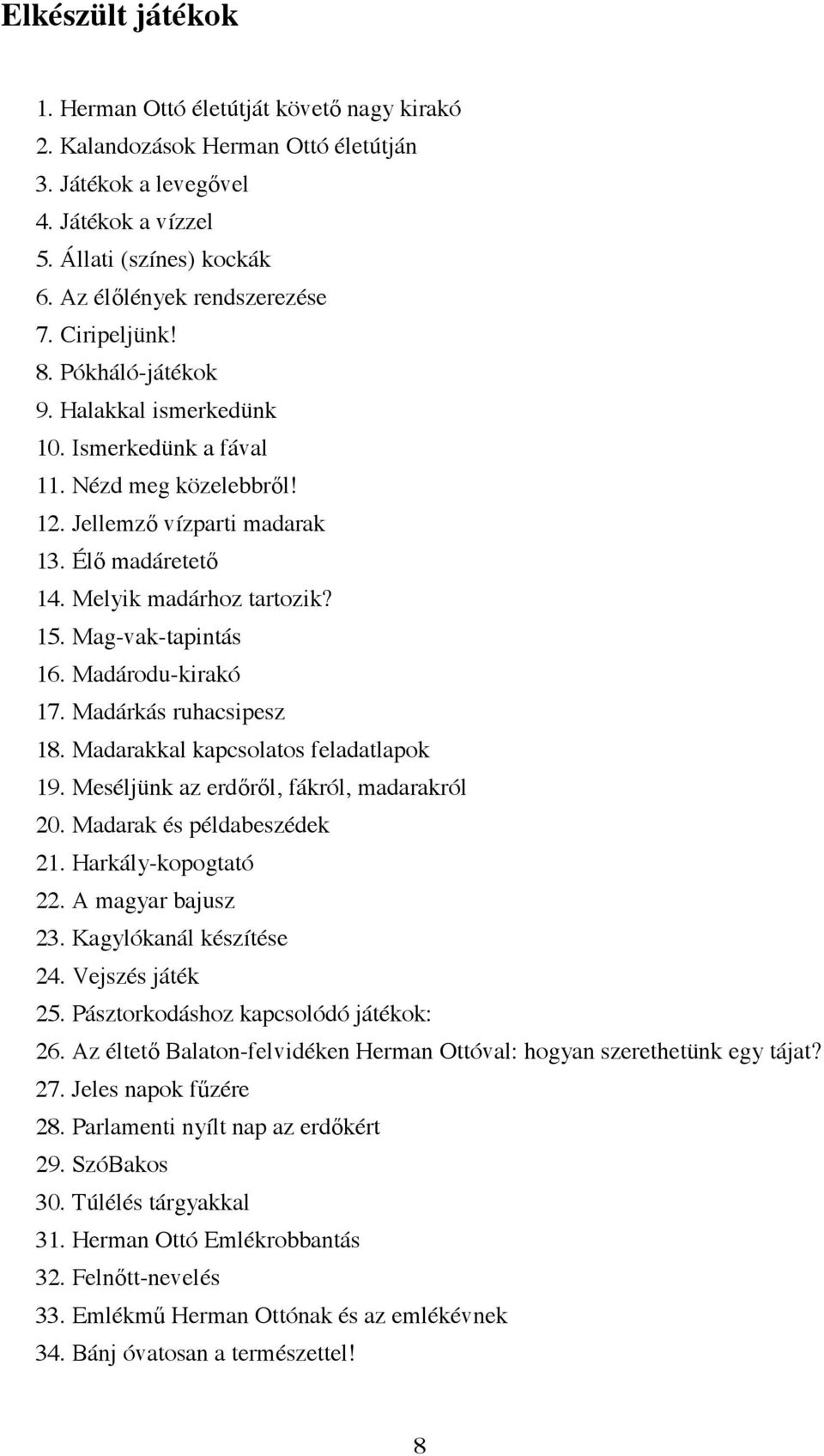 Elkészült játékok

1. Herman Ottó életútját követő nagy kirakó
2. Kalandozások Herman Ottó életútján
3. Játékok a levegővel
4. Játékok a vízzel
5. Állati (színes) kockák
6. Az élőlények rendszerezése
7. Ciripeljünk!
8. Pókháló-játékok
9. Halakkal ismerkedünk
10. Ismerkedünk a fával
11. Nézd meg közelebbről!
12. Jellemző vízparti madarak
13. Élő madáretető
14. Melyik madárhoz tartozik?
15. Mag-vak-tapintás
16. Madárodu-kirakó
17. Madárkás ruhacsipesz
18. Madarakkal kapcsolatos feladatlapok
19. Meséljünk az erdőről, fákról, madarakról
20. Madarak és példabeszédek
21. Harkály-kopogtató
22. A magyar bajusz
23. Kagylókanál készítése
24. Vejszés játék
25. Pásztorkodáshoz kapcsolódó játékok:
26. Az éltető Balaton-felvidéken Herman Ottóval: hogyan szerethetünk egy tájat?
27. Jeles napok fűzére
28. Parlamenti nyílt nap az erdőkért
29. SzóBakos
30. Túlélés tárgyakkal
31. Herman Ottó Emlékrobbantás
32. Felnőtt-nevelés
33. Emlékmű Herman Ottónak és az emlékévnek
34. Bánj óvatosan a természettel!

8